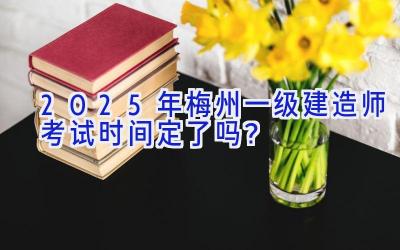 2025年梅州一级建造师考试时间定了吗?